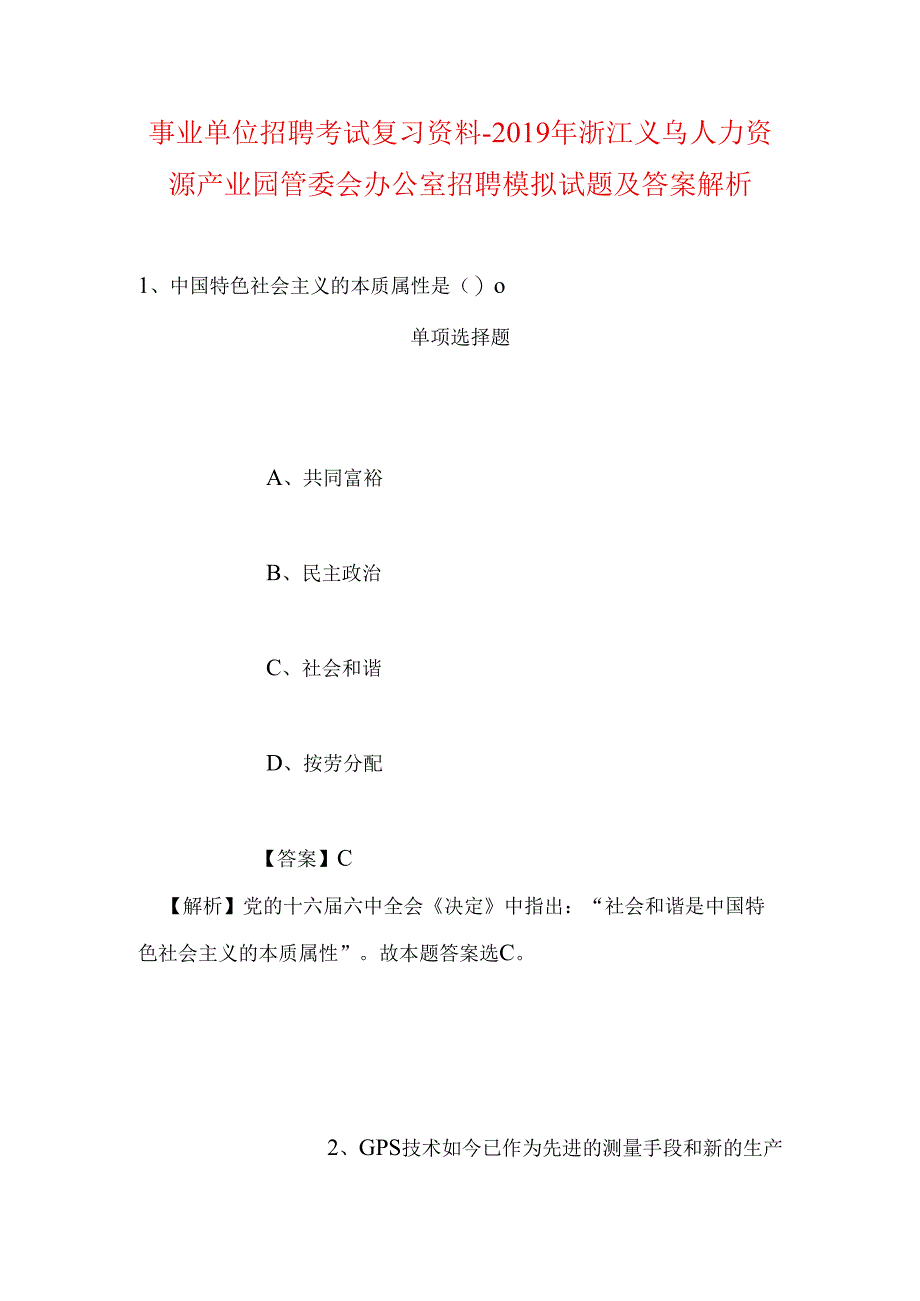 事业单位招聘考试复习资料-2019年浙江义乌人力资源产业园管委会办公室招聘模拟试题及答案解析

1、中国特色社会主义的本质属性是（）o

单项选择题

A、共同富裕

B、民主政治

C、社会和谐

D、按劳分配

【答案】C

【解析】党的十六届六中全会《决定》中指出：“社会和谐是中国特色社会主义的本质属性”。故本题答案选C。

2、GPS技术如今已作为先进的测量手段和新的生产